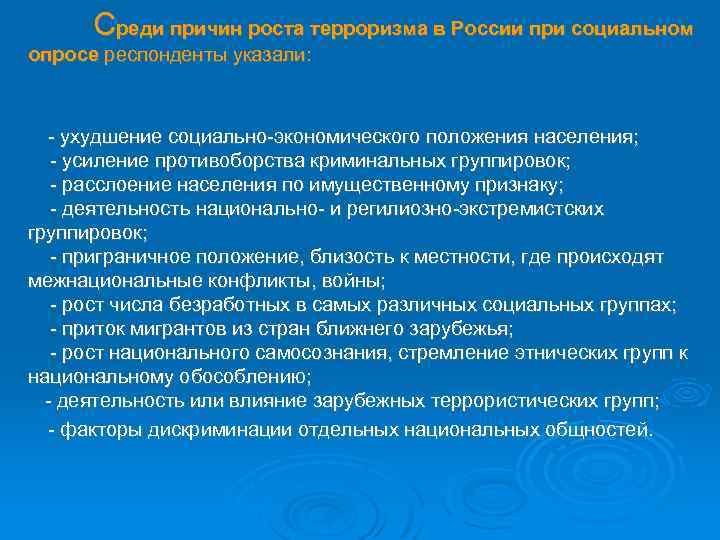 Среди причин роста терроризма в России при социальном опросе респонденты указали:

- ухудшение социально-экономического положения населения;
- усиление противоборства криминальных группировок;
- расслоение населения по имущественному признаку;
- деятельность национально- и регилиозно-экстремистских группировок;
- приграничное положение, близость к местности, где происходят межнациональные конфликты, войны;
- рост числа безработных в самых различных социальных группах;
- приток мигрантов из стран ближнего зарубежья;
- рост национального самосознания, стремление этнических групп к национальному обособлению;
- деятельность или влияние зарубежных террористических групп;
- факторы дискриминации отдельных национальных общностей.